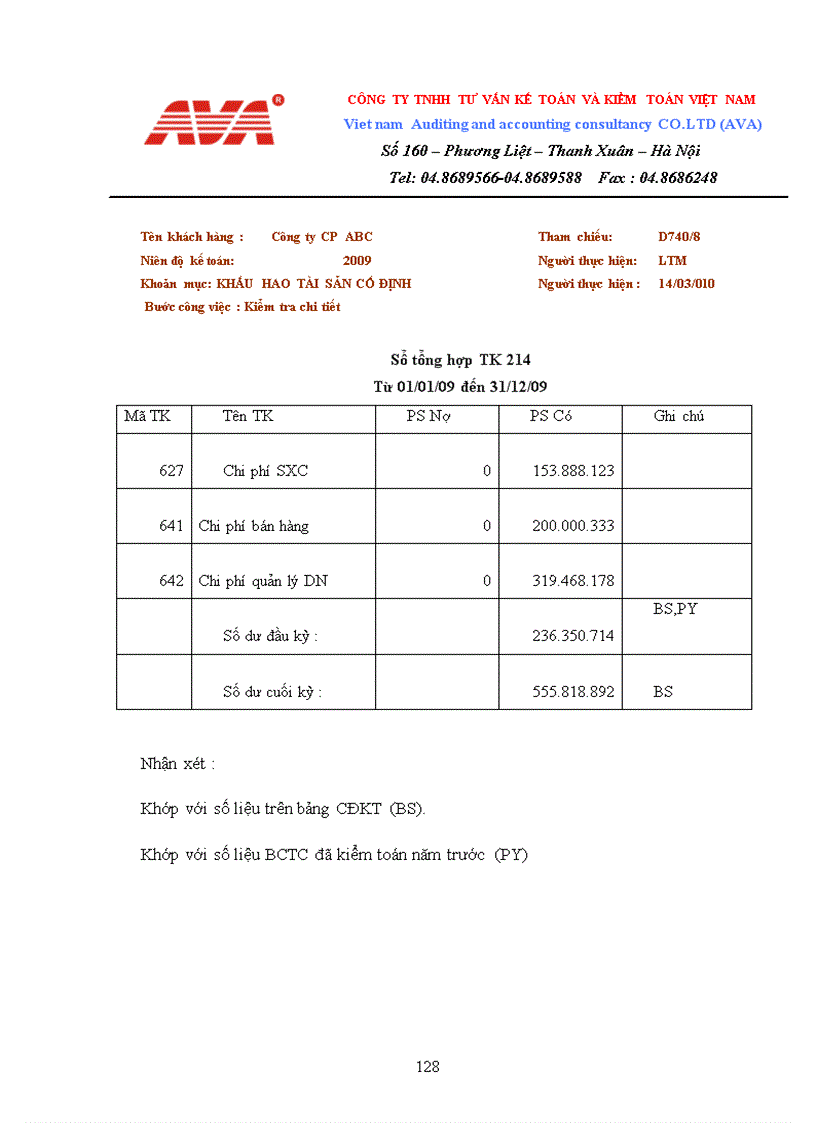 AVA®

CÔNG TY TNHH TƯ VẤN KẾ TOÁN VÀ KIỂM TOÁN VIỆT NAM
Viet nam Auditing and accounting consultancy CO.LTD (AVA)
Số 160 – Phương Liệt – Thanh Xuân – Hà Nội
Tel: 04.8689566-04.8689588 Fax : 04.8686248

Tên khách hàng : Công ty CP ABC
Niên độ kế toán: 2009
Khoản mục: KHẤU HAO TÀI SẢN CỐ ĐỊNH
Bước công việc : Kiểm tra chi tiết

Tham chiếu: D740/8
Người thực hiện: LTM
Người thực hiện : 14/03/010

Sổ tổng hợp TK 214
Từ 01/01/09 đến 31/12/09

| Mã TK | Tên TK | PS Nợ | PS Có | Ghi chú |
|---|---|---|---|---|
| 627 | Chi phí SXC | 0 | 153.888.123 | |
| 641 | Chi phí bán hàng | 0 | 200.000.333 | |
| 642 | Chi phí quản lý DN | 0 | 319.468.178 | |
| | Số dư đầu kỳ : | | 236.350.714 | BS,PY |
| | Số dư cuối kỳ : | | 555.818.892 | BS |

Nhận xét :

Khớp với số liệu trên bảng CĐKT (BS).

Khớp với số liệu BCTC đã kiểm toán năm trước (PY)

128